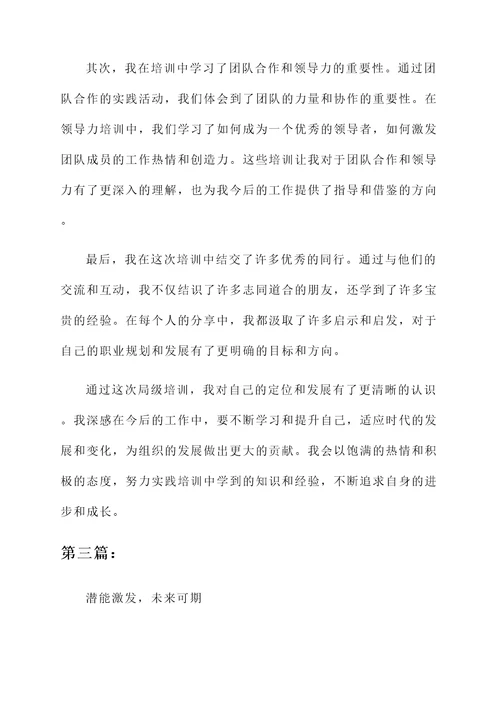 其次，我在培训中学习了团队合作和领导力的重要性。通过团队合作的实践活动，我们体会到了团队的力量和协作的重要性。在领导力培训中，我们学习了如何成为一个优秀的领导者，如何激发团队成员的工作热情和创造力。这些培训让我对于团队合作和领导力有了更深入的理解，也为我今后的工作提供了指导和借鉴的方向。

最后，我在这次培训中结交了许多优秀的同行。通过与他们的交流和互动，我不仅结识了许多志同道合的朋友，还学到了许多宝贵的经验。在每个人的分享中，我都汲取了许多启示和启发，对于自己的职业规划和发展有了更明确的目标和方向。

通过这次局级培训，我对自己的定位和发展有了更清晰的认识。我深感在今后的工作中，要不断学习和提升自己，适应时代的发展和变化，为组织的发展做出更大的贡献。我会以饱满的热情和积极的态度，努力实践培训中学到的知识和经验，不断追求自身的进步和成长。

第三篇：

潜能激发，未来可期